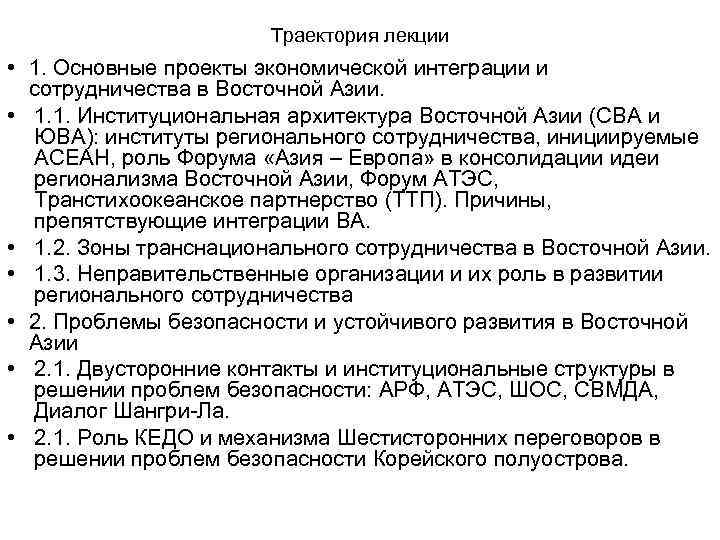 Траектория лекции

• 1. Основные проекты экономической интеграции и сотрудничества в Восточной Азии.
• 1.1. Институциональная архитектура Восточной Азии (СВА и ЮВА): институты регионального сотрудничества, инициируемые АСЕАН, роль Форума «Азия – Европа» в консолидации идеи регионализма Восточной Азии, Форум АТЭС, Транстихоокеанское партнерство (ТТП). Причины, препятствующие интеграции ВА.
• 1.2. Зоны транснационального сотрудничества в Восточной Азии.
• 1.3. Неправительственные организации и их роль в развитии регионального сотрудничества
• 2. Проблемы безопасности и устойчивого развития в Восточной Азии
• 2.1. Двусторонние контакты и институциональные структуры в решении проблем безопасности: АРФ, АТЭС, ШОС, СВМДА, Диалог Шангри-Ла.
• 2.1. Роль КЕДО и механизма Шестисторонних переговоров в решении проблем безопасности Корейского полуострова.